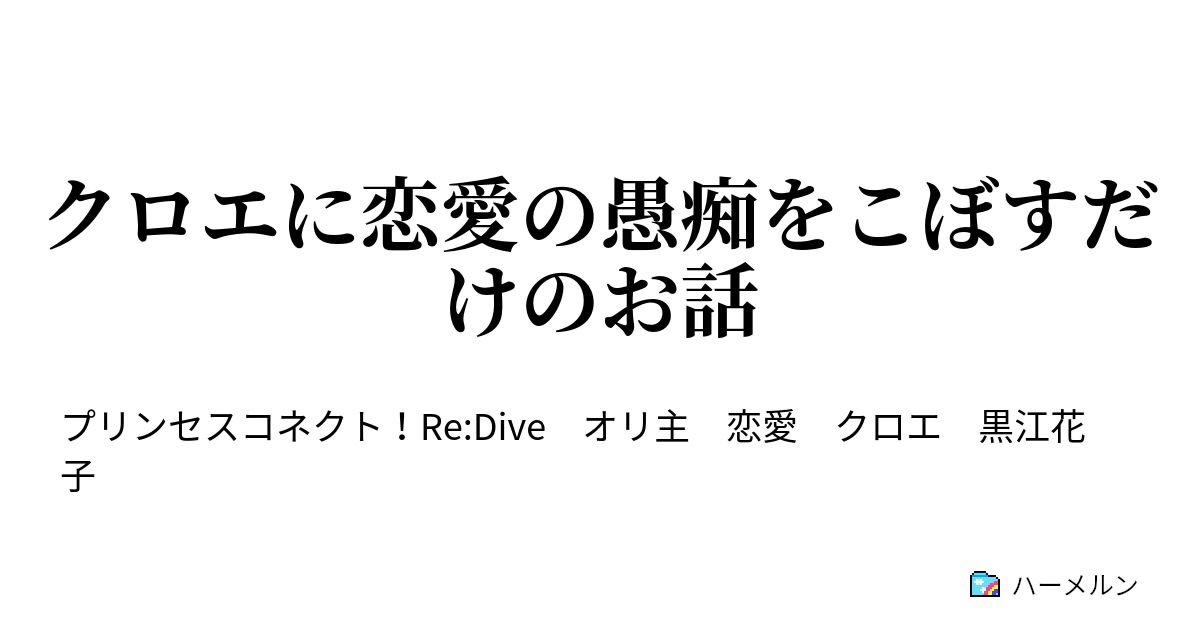 クロエに恋愛の愚痴をこぼすだけのお話

プリンセスコネクト！Re:Dive　オリ主　恋愛　クロエ　黒江花子

ハーメルン